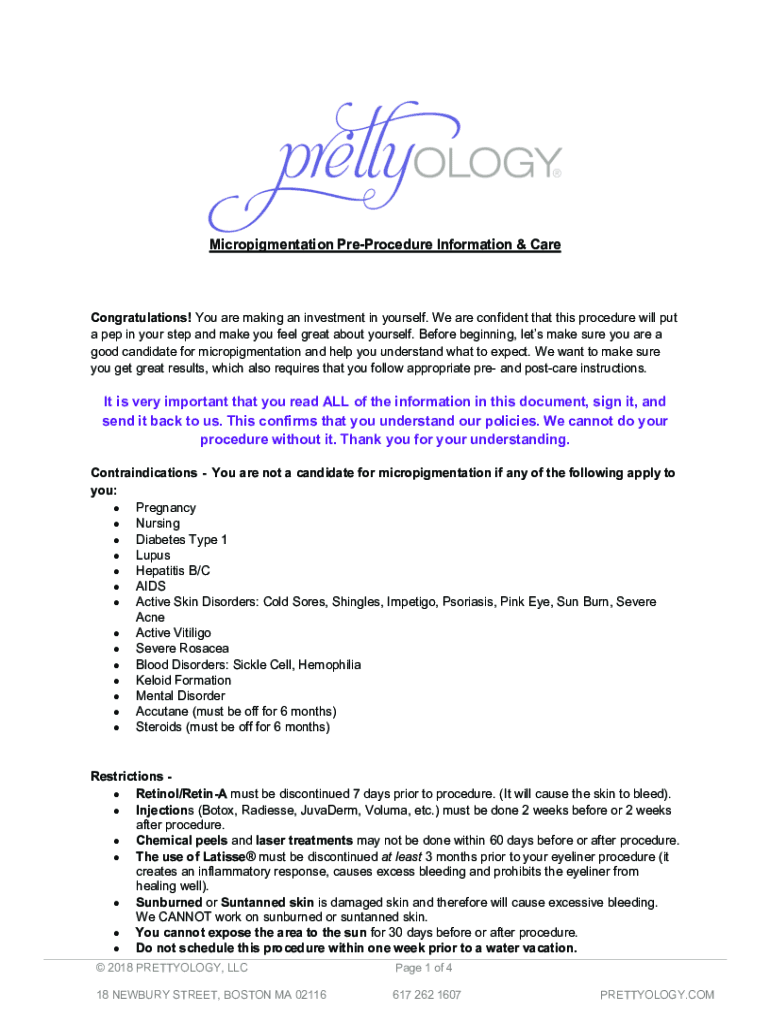 prettyOLOGY®

Micropigmentation Pre-Procedure Information & Care

Congratulations! You are making an investment in yourself. We are confident that this procedure will put a pep in your step and make you feel great about yourself. Before beginning, let's make sure you are a good candidate for micropigmentation and help you understand what to expect. We want to make sure you get great results, which also requires that you follow appropriate pre- and post-care instructions.

It is very important that you read ALL of the information in this document, sign it, and send it back to us. This confirms that you understand our policies. We cannot do your procedure without it. Thank you for your understanding.

Contraindications - You are not a candidate for micropigmentation if any of the following apply to you:

- Pregnancy
- Nursing
- Diabetes Type 1
- Lupus
- Hepatitis B/C
- AIDS
- Active Skin Disorders: Cold Sores, Shingles, Impetigo, Psoriasis, Pink Eye, Sun Burn, Severe Acne
- Active Vitiligo
- Severe Rosacea
- Blood Disorders: Sickle Cell, Hemophilia
- Keloid Formation
- Mental Disorder
- Accutane (must be off for 6 months)
- Steroids (must be off for 6 months)

Restrictions -

- Retinol/Retin-A must be discontinued 7 days prior to procedure. (It will cause the skin to bleed).
- Injections (Botox, Radiesse, JuvaDerm, Voluma, etc.) must be done 2 weeks before or 2 weeks after procedure.
- Chemical peels and laser treatments may not be done within 60 days before or after procedure.
- The use of Latisse® must be discontinued at least 3 months prior to your eyeliner procedure (it creates an inflammatory response, causes excess bleeding and prohibits the eyeliner from healing well).
- Sunburned or Suntanned skin is damaged skin and therefore will cause excessive bleeding. We CANNOT work on sunburned or suntanned skin.
- You cannot expose the area to the sun for 30 days before or after procedure.
- Do not schedule this procedure within one week prior to a water vacation.

© 2018 PRETTYOLOGY, LLC Page 1 of 4

18 NEWBURY STREET, BOSTON MA 02116 617 262 1607 PRETTYOLOGY.COM